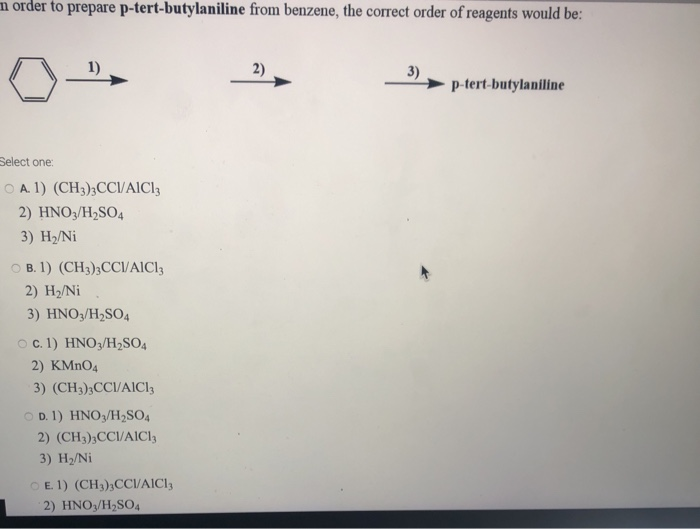 n order to prepare **p-tert-butylaniline** from benzene, the correct order of reagents would be:

1) 2) 3) p-tert-butylaniline

Select one:

A. 1) $(CH_3)_3CCl/AlCl_3$
2) $HNO_3/H_2SO_4$
3) $H_2/Ni$

B. 1) $(CH_3)_3CCl/AlCl_3$
2) $H_2/Ni$
3) $HNO_3/H_2SO_4$

C. 1) $HNO_3/H_2SO_4$
2) $KMnO_4$
3) $(CH_3)_3CCl/AlCl_3$

D. 1) $HNO_3/H_2SO_4$
2) $(CH_3)_3CCl/AlCl_3$
3) $H_2/Ni$

E. 1) $(CH_3)_3CCl/AlCl_3$
2) $HNO_3/H_2SO_4$